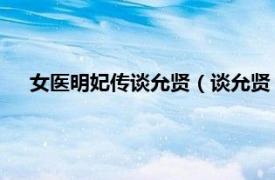 女医明妃传谈允贤（谈允贤